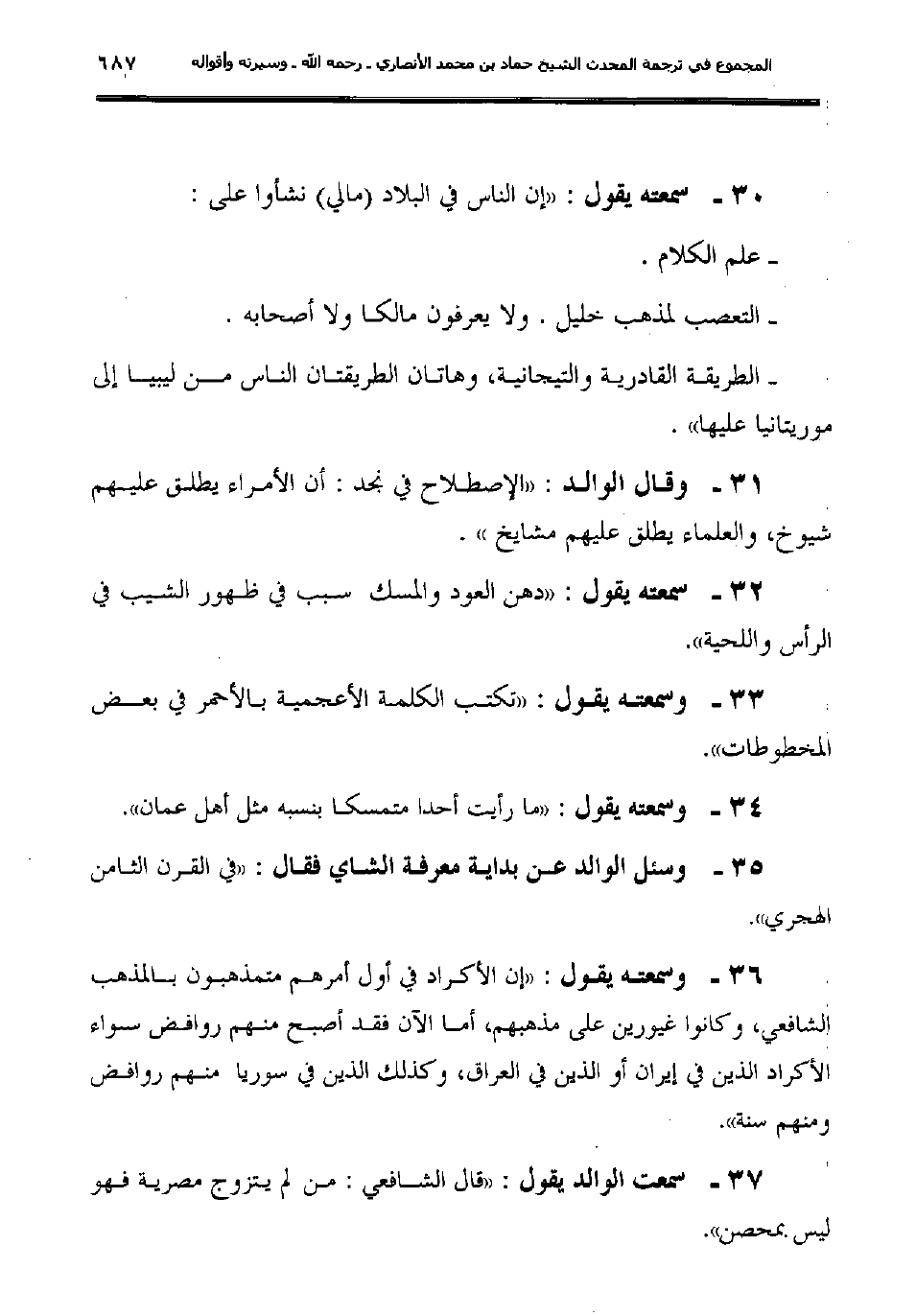 المجموع في ترجمة المحدث الشيخ حماد بن محمد الأنصاري ـ رحمه الله ـ وسيرته وأقواله ٦٨٧

٣٠ ـ سمعته يقول : «إن الناس في البلاد (مالي) نشأوا على :

ـ علم الكلام .

ـ التعصب لمذهب خليل . ولا يعرفون مالكا ولا أصحابه .

ـ الطريقة القادرية والتيجانية، وهاتان الطريقتان الناس من ليبيا إلى موريتانيا عليها» .

٣١ ـ وقال الوالد : «الإصطلاح في نجد : أن الأمراء يطلق عليهم شيوخ، والعلماء يطلق عليهم مشايخ » .

٣٢ ـ سمعته يقول : «دهن العود والمسك سبب في ظهور الشيب في الرأس واللحية».

٣٣ ـ وسمعته يقول : «تكتب الكلمة الأعجمية بالأحمر في بعض المخطوطات».

٣٤ ـ وسمعته يقول : «ما رأيت أحدا متمسكا بنسبه مثل أهل عمان».

٣٥ ـ وسئل الوالد عن بداية معرفة الشاي فقال : «في القرن الثامن الهجري».

٣٦ ـ وسمعته يقول : «إن الأكراد في أول أمرهم متمذهبون بالمذهب الشافعي، وكانوا غيورين على مذهبهم، أما الآن فقد أصبح منهم روافض سواء الأكراد الذين في إيران أو الذين في العراق، وكذلك الذين في سوريا منهم روافض ومنهم سنة».

٣٧ ـ سمعت الوالد يقول : «قال الشافعي : من لم يتزوج مصرية فهو ليس بمحصن».